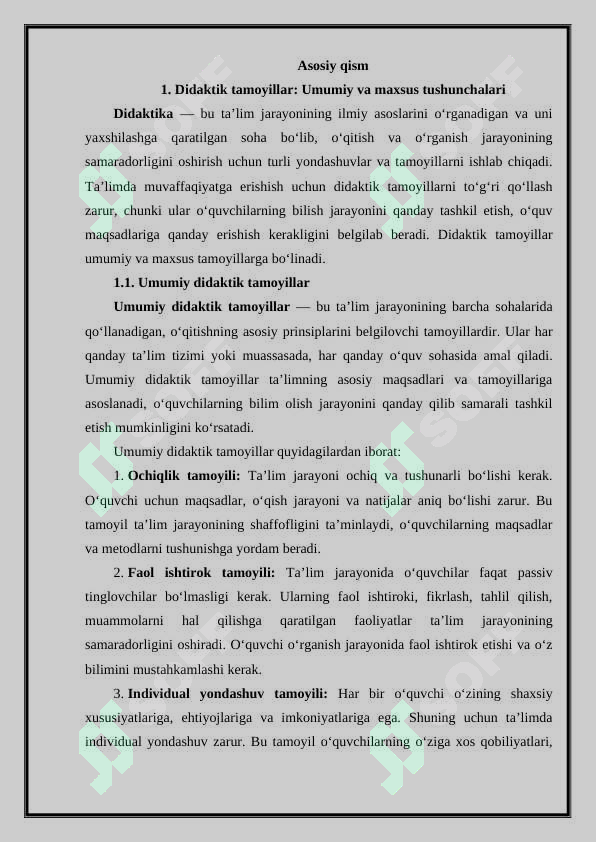 Asosiy qism

1. Didaktik tamoyillar: Umumiy va maxsus tushunchalari

Didaktika — bu ta'lim jarayonining ilmiy asoslarini o'rganadigan va uni yaxshilashga qaratilgan soha bo'lib, o'qitish va o'rganish jarayonining samaradorligini oshirish uchun turli yondashuvlar va tamoyillarni ishlab chiqadi. Ta'limda muvaffaqiyatga erishish uchun didaktik tamoyillarni to'g'ri qo'llash zarur, chunki ular o'quvchilarning bilish jarayonini qanday tashkil etish, o'quv maqsadlariga qanday erishish kerakligini belgilab beradi. Didaktik tamoyillar umumiy va maxsus tamoyillarga bo'linadi.

1.1. Umumiy didaktik tamoyillar

Umumiy didaktik tamoyillar — bu ta'lim jarayonining barcha sohalarida qo'llanadigan, o'qitishning asosiy prinsiplarini belgilovchi tamoyillardir. Ular har qanday ta'lim tizimi yoki muassasada, har qanday o'quv sohasida amal qiladi. Umumiy didaktik tamoyillar ta'limning asosiy maqsadlari va tamoyillariga asoslanadi, o'quvchilarning bilim olish jarayonini qanday qilib samarali tashkil etish mumkinligini ko'rsatadi.

Umumiy didaktik tamoyillar quyidagilardan iborat:

1. Ochiqlik tamoyili: Ta'lim jarayoni ochiq va tushunarli bo'lishi kerak. O'quvchi uchun maqsadlar, o'qish jarayoni va natijalar aniq bo'lishi zarur. Bu tamoyil ta'lim jarayonining shaffofligini ta'minlaydi, o'quvchilarning maqsadlar va metodlarni tushunishga yordam beradi.

2. Faol ishtirok tamoyili: Ta'lim jarayonida o'quvchilar faqat passiv tinglovchilar bo'lmasligi kerak. Ularning faol ishtiroki, fikrlash, tahlil qilish, muammolarni hal qilishga qaratilgan faoliyatlar ta'lim jarayonining samaradorligini oshiradi. O'quvchi o'rganish jarayonida faol ishtirok etishi va o'z bilimini mustahkamlashi kerak.

3. Individual yondashuv tamoyili: Har bir o'quvchi o'zining shaxsiy xususiyatlariga, ehtiyojlariga va imkoniyatlariga ega. Shuning uchun ta'limda individual yondashuv zarur. Bu tamoyil o'quvchilarning o'ziga xos qobiliyatlari,